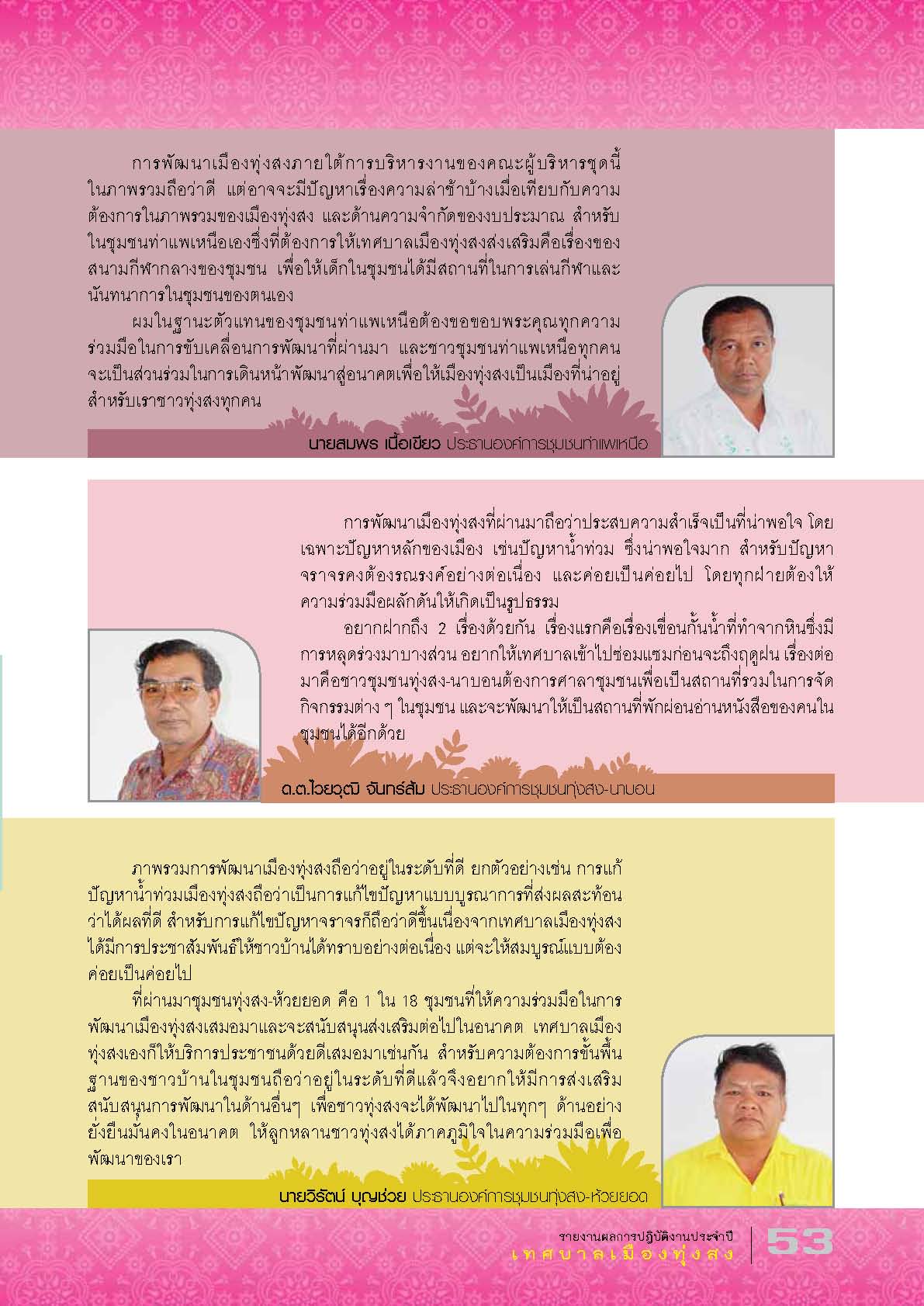 การพัฒนาเมืองทุ่งสงภายใต้การบริหารงานของคณะผู้บริหารชุดนี้ในภาพรวมถือว่าดี แต่อาจจะมีปัญหาเรื่องความล่าช้าบ้างเมื่อเทียบกับความต้องการในภาพรวมของเมืองทุ่งสง และด้านความจำกัดของงบประมาณ สำหรับในชุมชนท่าแพเหนือเองซึ่งที่ต้องการให้เทศบาลเมืองทุ่งสงส่งเสริมคือเรื่องของสนามกีฬากลางของชุมชน เพื่อให้เด็กในชุมชนได้มีสถานที่ในการเล่นกีฬาและนันทนาการในชุมชนของตนเอง

ผมในฐานะตัวแทนของชุมชนท่าแพเหนือต้องขอขอบพระคุณทุกความร่วมมือในการขับเคลื่อนการพัฒนาที่ผ่านมา และชาวชุมชนท่าแพเหนือทุกคนจะเป็นส่วนร่วมในการเดินหน้าพัฒนาสู่อนาคตเพื่อให้เมืองทุ่งสงเป็นเมืองที่น่าอยู่สำหรับเราชาวทุ่งสงทุกคน

นายสมพร เนื้อเขียว ประธานองค์การชุมชนท่าแพเหนือ

การพัฒนาเมืองทุ่งสงที่ผ่านมาถือว่าประสบความสำเร็จเป็นที่น่าพอใจ โดยเฉพาะปัญหาหลักของเมือง เช่นปัญหาน้ำท่วม ซึ่งน่าพอใจมาก สำหรับปัญหาจราจรคงต้องรณรงค์อย่างต่อเนื่อง และค่อยเป็นค่อยไป โดยทุกฝ่ายต้องให้ความร่วมมือผลักดันให้เกิดเป็นรูปธรรม

อยากฝากถึง 2 เรื่องด้วยกัน เรื่องแรกคือเรื่องเขื่อนกั้นน้ำที่ทำจากหินซึ่งมีการหลุดร่วงมาบางส่วน อยากให้เทศบาลเข้าไปซ่อมแซมก่อนจะถึงฤดูฝน เรื่องต่อมาคือชาวชุมชนทุ่งสง-นาบอนต้องการศาลาชุมชนเพื่อเป็นสถานที่รวมในการจัดกิจกรรมต่าง ๆ ในชุมชน และจะพัฒนาให้เป็นสถานที่พักผ่อนอ่านหนังสือของคนในชุมชนได้อีกด้วย

ด.ต.ไวยวุฒิ จันทร์ส้ม ประธานองค์การชุมชนทุ่งสง-นาบอน

ภาพรวมการพัฒนาเมืองทุ่งสงถือว่าอยู่ในระดับที่ดี ยกตัวอย่างเช่น การแก้ปัญหาน้ำท่วมเมืองทุ่งสงถือว่าเป็นการแก้ไขปัญหาแบบบูรณาการที่ส่งผลสะท้อนว่าได้ผลที่ดี สำหรับการแก้ไขปัญหาจราจรก็ถือว่าดีขึ้นเนื่องจากเทศบาลเมืองทุ่งสงได้มีการประชาสัมพันธ์ให้ชาวบ้านได้ทราบอย่างต่อเนื่อง แต่จะให้สมบูรณ์แบบต้องค่อยเป็นค่อยไป

ที่ผ่านมาชุมชนทุ่งสง-ห้วยยอด คือ 1 ใน 18 ชุมชนที่ให้ความร่วมมือในการพัฒนาเมืองทุ่งสงเสมอมาและจะสนับสนุนส่งเสริมต่อไปในอนาคต เทศบาลเมืองทุ่งสงเองก็ให้บริการประชาชนด้วยดีเสมอมาเช่นกัน สำหรับความต้องการขั้นพื้นฐานของชาวบ้านในชุมชนถือว่าอยู่ในระดับที่ดีแล้วจึงอยากให้มีการส่งเสริมสนับสนุนการพัฒนาในด้านอื่นๆ เพื่อชาวทุ่งสงจะได้พัฒนาไปในทุกๆ ด้านอย่างยั่งยืนมั่นคงในอนาคต ให้ลูกหลานชาวทุ่งสงได้ภาคภูมิใจในความร่วมมือเพื่อพัฒนาของเรา

นายวิรัตน์ บุญช่วย ประธานองค์การชุมชนทุ่งสง-ห้วยยอด

รายงานผลการปฏิบัติงานประจำปี
เทศบาลเมืองทุ่งสง
53